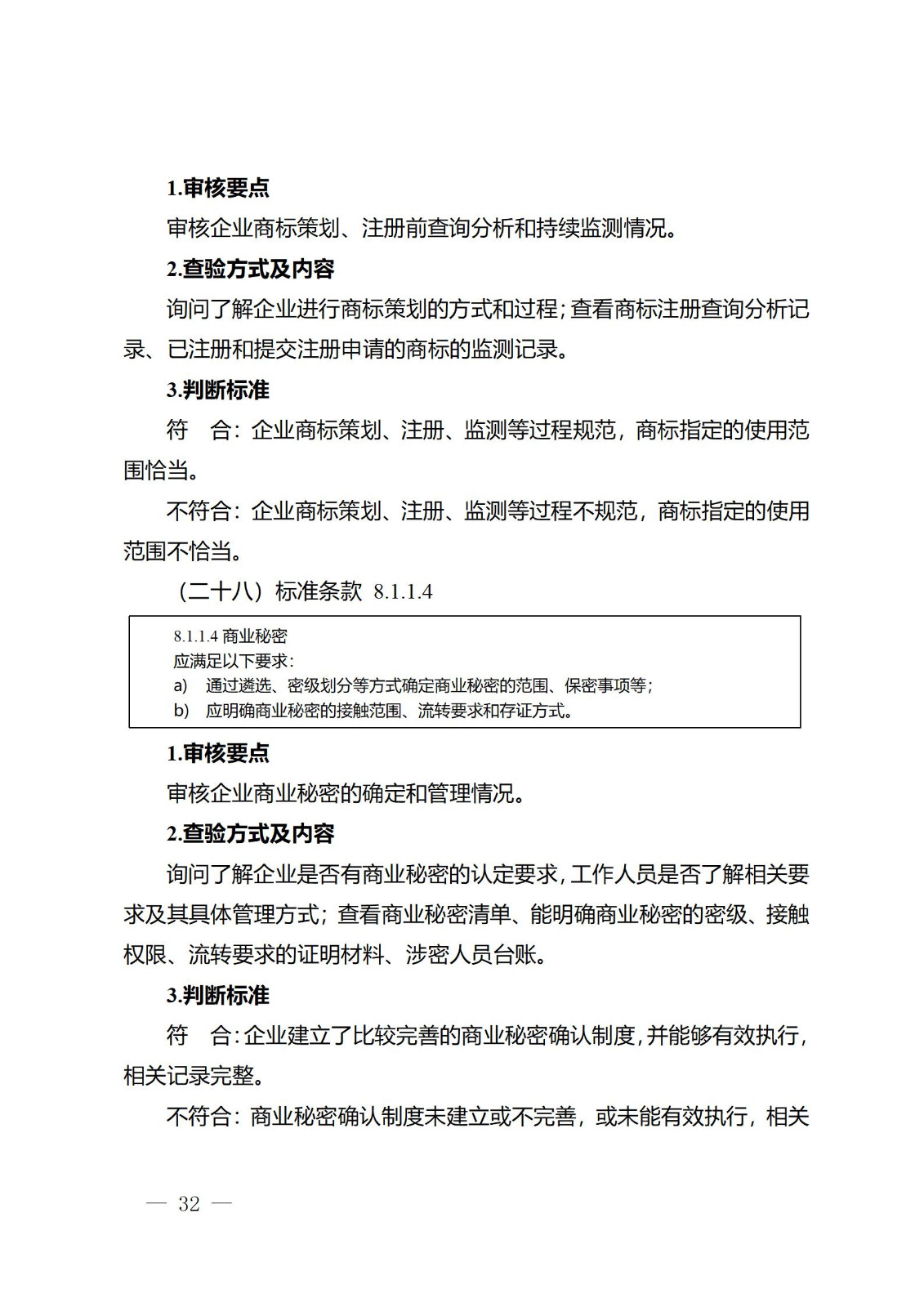 1.审核要点

审核企业商标策划、注册前查询分析和持续监测情况。

2.查验方式及内容

询问了解企业进行商标策划的方式和过程；查看商标注册查询分析记录、已注册和提交注册申请的商标的监测记录。

3.判断标准

符　合：企业商标策划、注册、监测等过程规范，商标指定的使用范围恰当。

不符合：企业商标策划、注册、监测等过程不规范，商标指定的使用范围不恰当。

（二十八）标准条款 8.1.1.4

8.1.1.4 商业秘密
应满足以下要求：
a)　通过遴选、密级划分等方式确定商业秘密的范围、保密事项等；
b)　应明确商业秘密的接触范围、流转要求和存证方式。

1.审核要点

审核企业商业秘密的确定和管理情况。

2.查验方式及内容

询问了解企业是否有商业秘密的认定要求，工作人员是否了解相关要求及其具体管理方式；查看商业秘密清单、能明确商业秘密的密级、接触权限、流转要求的证明材料、涉密人员台账。

3.判断标准

符　合：企业建立了比较完善的商业秘密确认制度，并能够有效执行，相关记录完整。

不符合：商业秘密确认制度未建立或不完善，或未能有效执行，相关

— 32 —